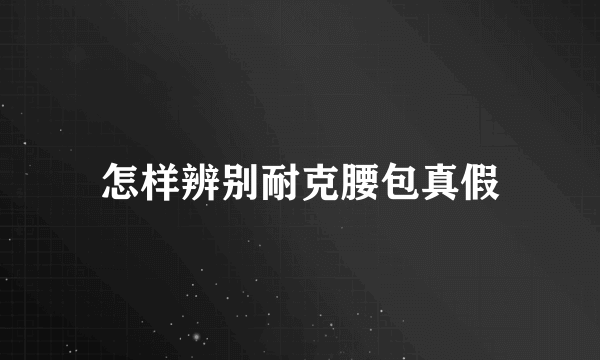 怎样辨别耐克腰包真假